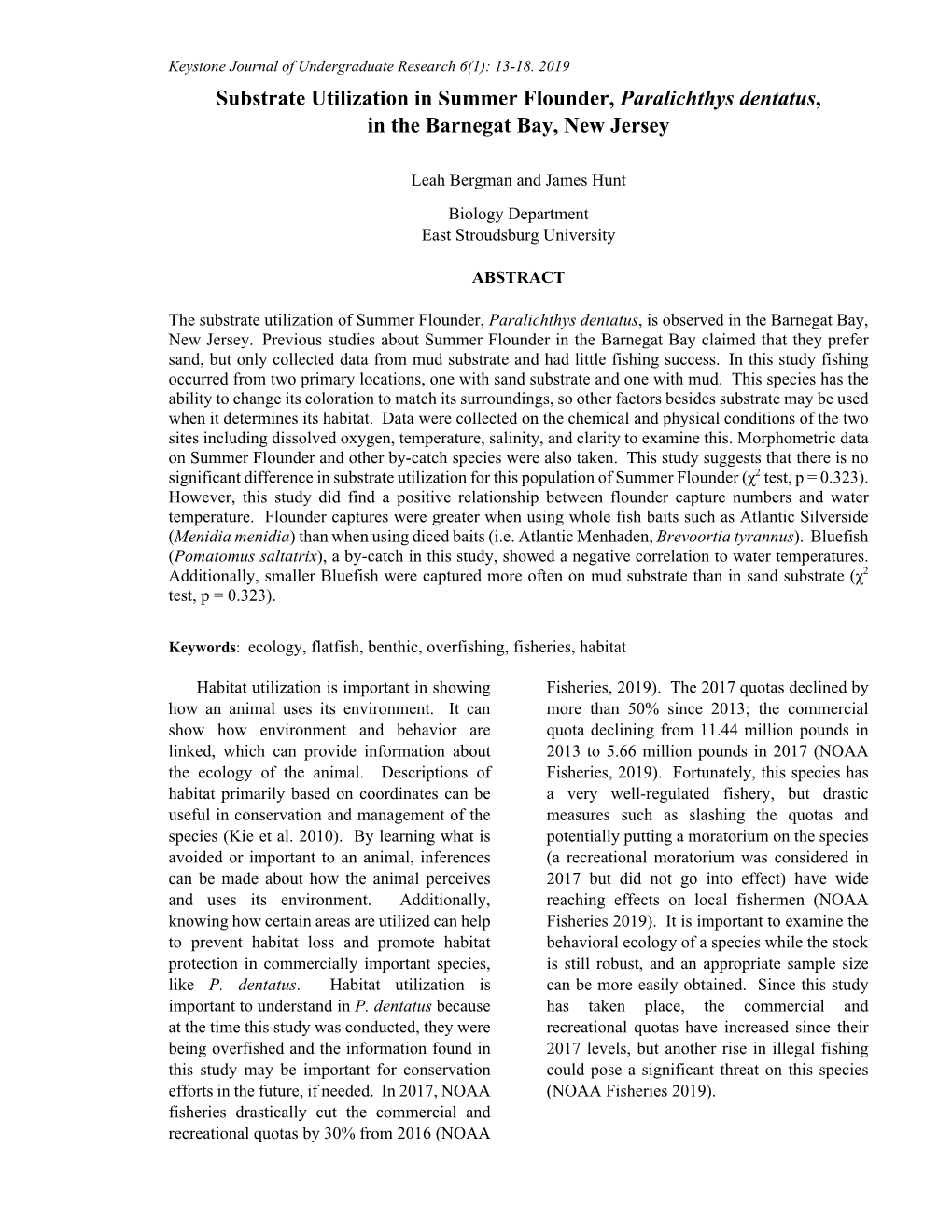 Keystone Journal of Undergraduate Research 6(1): 13-18. 2019

Substrate Utilization in Summer Flounder, Paralichthys dentatus, in the Barnegat Bay, New Jersey

Leah Bergman and James Hunt

Biology Department
East Stroudsburg University

ABSTRACT

The substrate utilization of Summer Flounder, Paralichthys dentatus, is observed in the Barnegat Bay, New Jersey. Previous studies about Summer Flounder in the Barnegat Bay claimed that they prefer sand, but only collected data from mud substrate and had little fishing success. In this study fishing occurred from two primary locations, one with sand substrate and one with mud. This species has the ability to change its coloration to match its surroundings, so other factors besides substrate may be used when it determines its habitat. Data were collected on the chemical and physical conditions of the two sites including dissolved oxygen, temperature, salinity, and clarity to examine this. Morphometric data on Summer Flounder and other by-catch species were also taken. This study suggests that there is no significant difference in substrate utilization for this population of Summer Flounder ($\chi^2$ test, p = 0.323). However, this study did find a positive relationship between flounder capture numbers and water temperature. Flounder captures were greater when using whole fish baits such as Atlantic Silverside (Menidia menidia) than when using diced baits (i.e. Atlantic Menhaden, Brevoortia tyrannus). Bluefish (Pomatomus saltatrix), a by-catch in this study, showed a negative correlation to water temperatures. Additionally, smaller Bluefish were captured more often on mud substrate than in sand substrate ($\chi^2$ test, p = 0.323).

Keywords: ecology, flatfish, benthic, overfishing, fisheries, habitat

Habitat utilization is important in showing how an animal uses its environment. It can show how environment and behavior are linked, which can provide information about the ecology of the animal. Descriptions of habitat primarily based on coordinates can be useful in conservation and management of the species (Kie et al. 2010). By learning what is avoided or important to an animal, inferences can be made about how the animal perceives and uses its environment. Additionally, knowing how certain areas are utilized can help to prevent habitat loss and promote habitat protection in commercially important species, like P. dentatus. Habitat utilization is important to understand in P. dentatus because at the time this study was conducted, they were being overfished and the information found in this study may be important for conservation efforts in the future, if needed. In 2017, NOAA fisheries drastically cut the commercial and recreational quotas by 30% from 2016 (NOAA Fisheries, 2019). The 2017 quotas declined by more than 50% since 2013; the commercial quota declining from 11.44 million pounds in 2013 to 5.66 million pounds in 2017 (NOAA Fisheries, 2019). Fortunately, this species has a very well-regulated fishery, but drastic measures such as slashing the quotas and potentially putting a moratorium on the species (a recreational moratorium was considered in 2017 but did not go into effect) have wide reaching effects on local fishermen (NOAA Fisheries 2019). It is important to examine the behavioral ecology of a species while the stock is still robust, and an appropriate sample size can be more easily obtained. Since this study has taken place, the commercial and recreational quotas have increased since their 2017 levels, but another rise in illegal fishing could pose a significant threat on this species (NOAA Fisheries 2019).